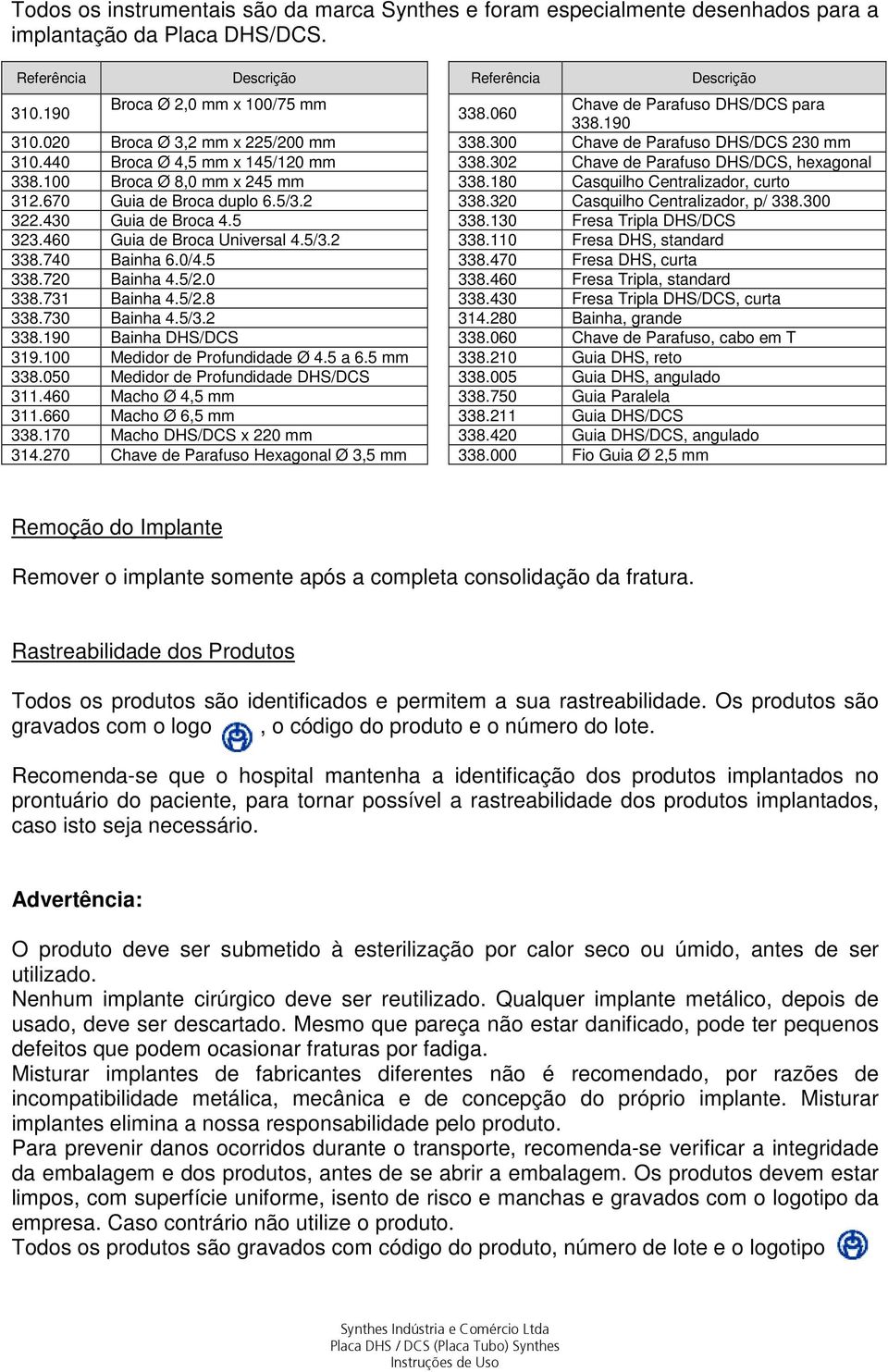 Todos os instrumentais são da marca Synthes e foram especialmente desenhados para a implantação da Placa DHS/DCS.

| Referência | Descrição |
|---|---|
| 310.190 | Broca Ø 2,0 mm x 100/75 mm |
| 310.020 | Broca Ø 3,2 mm x 225/200 mm |
| 310.440 | Broca Ø 4,5 mm x 145/120 mm |
| 338.100 | Broca Ø 8,0 mm x 245 mm |
| 312.670 | Guia de Broca duplo 6.5/3.2 |
| 322.430 | Guia de Broca 4.5 |
| 323.460 | Guia de Broca Universal 4.5/3.2 |
| 338.740 | Bainha 6.0/4.5 |
| 338.720 | Bainha 4.5/2.0 |
| 338.731 | Bainha 4.5/2.8 |
| 338.730 | Bainha 4.5/3.2 |
| 338.190 | Bainha DHS/DCS |
| 319.100 | Medidor de Profundidade Ø 4.5 a 6.5 mm |
| 338.050 | Medidor de Profundidade DHS/DCS |
| 311.460 | Macho Ø 4,5 mm |
| 311.660 | Macho Ø 6,5 mm |
| 338.170 | Macho DHS/DCS x 220 mm |
| 314.270 | Chave de Parafuso Hexagonal Ø 3,5 mm |

| Referência | Descrição |
|---|---|
| 338.060 | Chave de Parafuso DHS/DCS para 338.190 |
| 338.300 | Chave de Parafuso DHS/DCS 230 mm |
| 338.302 | Chave de Parafuso DHS/DCS, hexagonal |
| 338.180 | Casquilho Centralizador, curto |
| 338.320 | Casquilho Centralizador, p/ 338.300 |
| 338.130 | Fresa Tripla DHS/DCS |
| 338.110 | Fresa DHS, standard |
| 338.470 | Fresa DHS, curta |
| 338.460 | Fresa Tripla, standard |
| 338.430 | Fresa Tripla DHS/DCS, curta |
| 314.280 | Bainha, grande |
| 338.060 | Chave de Parafuso, cabo em T |
| 338.210 | Guia DHS, reto |
| 338.005 | Guia DHS, angulado |
| 338.750 | Guia Paralela |
| 338.211 | Guia DHS/DCS |
| 338.420 | Guia DHS/DCS, angulado |
| 338.000 | Fio Guia Ø 2,5 mm |

Remoção do Implante

Remover o implante somente após a completa consolidação da fratura.

Rastreabilidade dos Produtos

Todos os produtos são identificados e permitem a sua rastreabilidade. Os produtos são gravados com o logo , o código do produto e o número do lote.

Recomenda-se que o hospital mantenha a identificação dos produtos implantados no prontuário do paciente, para tornar possível a rastreabilidade dos produtos implantados, caso isto seja necessário.

Advertência:

O produto deve ser submetido à esterilização por calor seco ou úmido, antes de ser utilizado.
Nenhum implante cirúrgico deve ser reutilizado. Qualquer implante metálico, depois de usado, deve ser descartado. Mesmo que pareça não estar danificado, pode ter pequenos defeitos que podem ocasionar fraturas por fadiga.
Misturar implantes de fabricantes diferentes não é recomendado, por razões de incompatibilidade metálica, mecânica e de concepção do próprio implante. Misturar implantes elimina a nossa responsabilidade pelo produto.
Para prevenir danos ocorridos durante o transporte, recomenda-se verificar a integridade da embalagem e dos produtos, antes de se abrir a embalagem. Os produtos devem estar limpos, com superfície uniforme, isento de risco e manchas e gravados com o logotipo da empresa. Caso contrário não utilize o produto.
Todos os produtos são gravados com código do produto, número de lote e o logotipo

Synthes Indústria e Comércio Ltda
Placa DHS / DCS (Placa Tubo) Synthes
Instruções de Uso